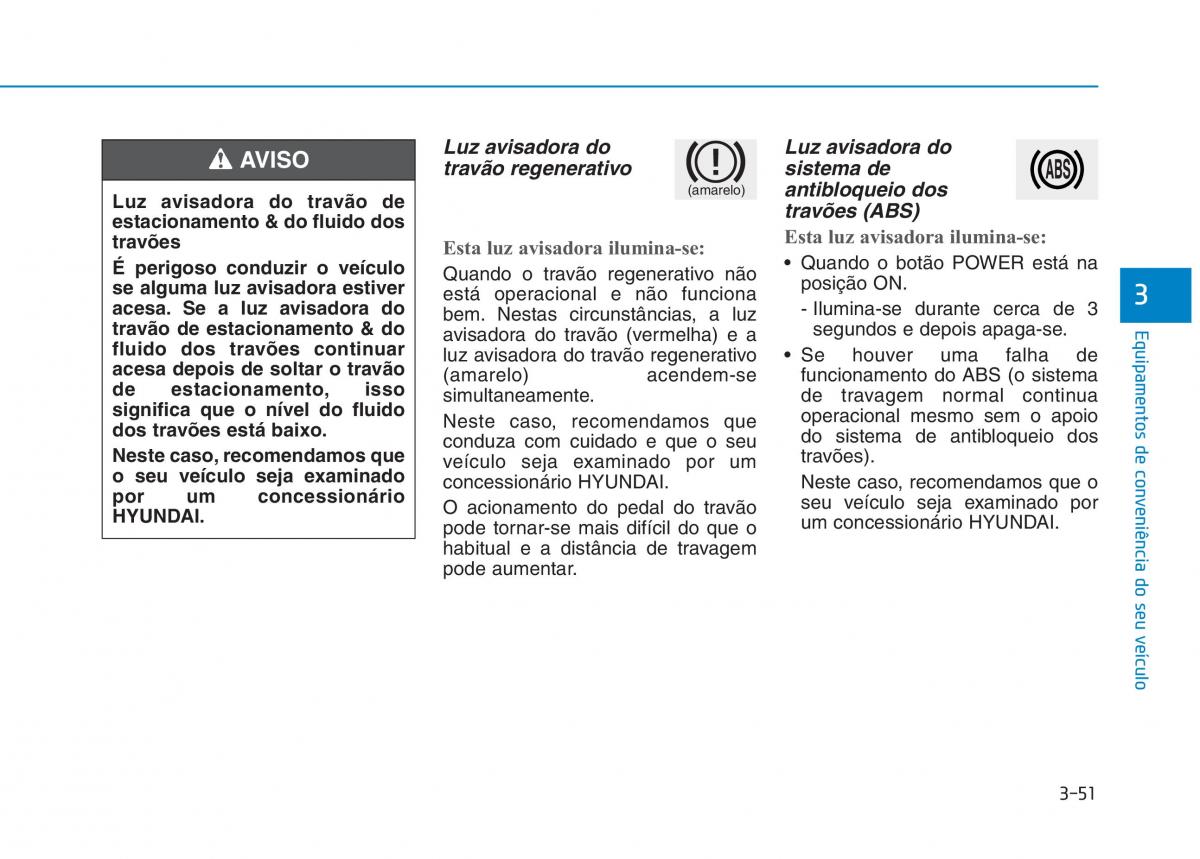 AVISO

Luz avisadora do travão de estacionamento & do fluido dos travões

É perigoso conduzir o veículo se alguma luz avisadora estiver acesa. Se a luz avisadora do travão de estacionamento & do fluido dos travões continuar acesa depois de soltar o travão de estacionamento, isso significa que o nível do fluido dos travões está baixo.

Neste caso, recomendamos que o seu veículo seja examinado por um concessionário HYUNDAI.

Luz avisadora do travão regenerativo

(amarelo)

Esta luz avisadora ilumina-se:

Quando o travão regenerativo não está operacional e não funciona bem. Nestas circunstâncias, a luz avisadora do travão (vermelha) e a luz avisadora do travão regenerativo (amarelo) acendem-se simultaneamente.

Neste caso, recomendamos que conduza com cuidado e que o seu veículo seja examinado por um concessionário HYUNDAI.

O acionamento do pedal do travão pode tornar-se mais difícil do que o habitual e a distância de travagem pode aumentar.

Luz avisadora do sistema de antibloqueio dos travões (ABS)

ABS

Esta luz avisadora ilumina-se:

• Quando o botão POWER está na posição ON.

- Ilumina-se durante cerca de 3 segundos e depois apaga-se.

• Se houver uma falha de funcionamento do ABS (o sistema de travagem normal continua operacional mesmo sem o apoio do sistema de antibloqueio dos travões).

Neste caso, recomendamos que o seu veículo seja examinado por um concessionário HYUNDAI.

3

Equipamentos de conveniência do seu veículo

3-51